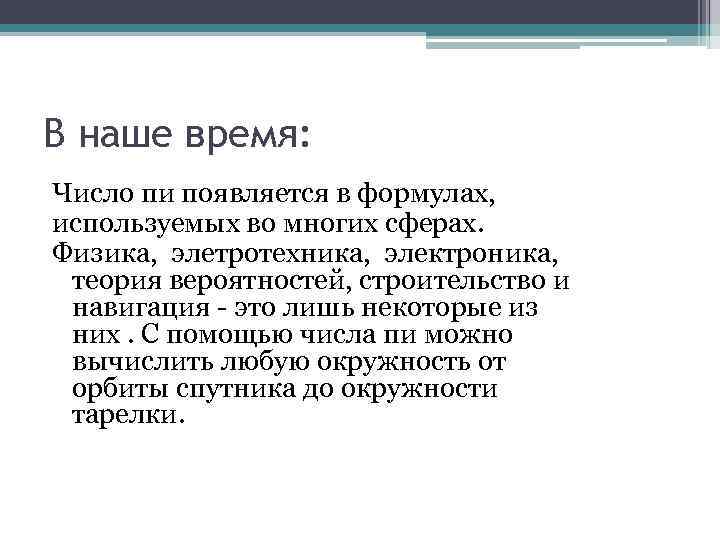 В наше время:

Число пи появляется в формулах, используемых во многих сферах.

Физика, элетротехника, электроника, теория вероятностей, строительство и навигация - это лишь некоторые из них . С помощью числа пи можно вычислить любую окружность от орбиты спутника до окружности тарелки.